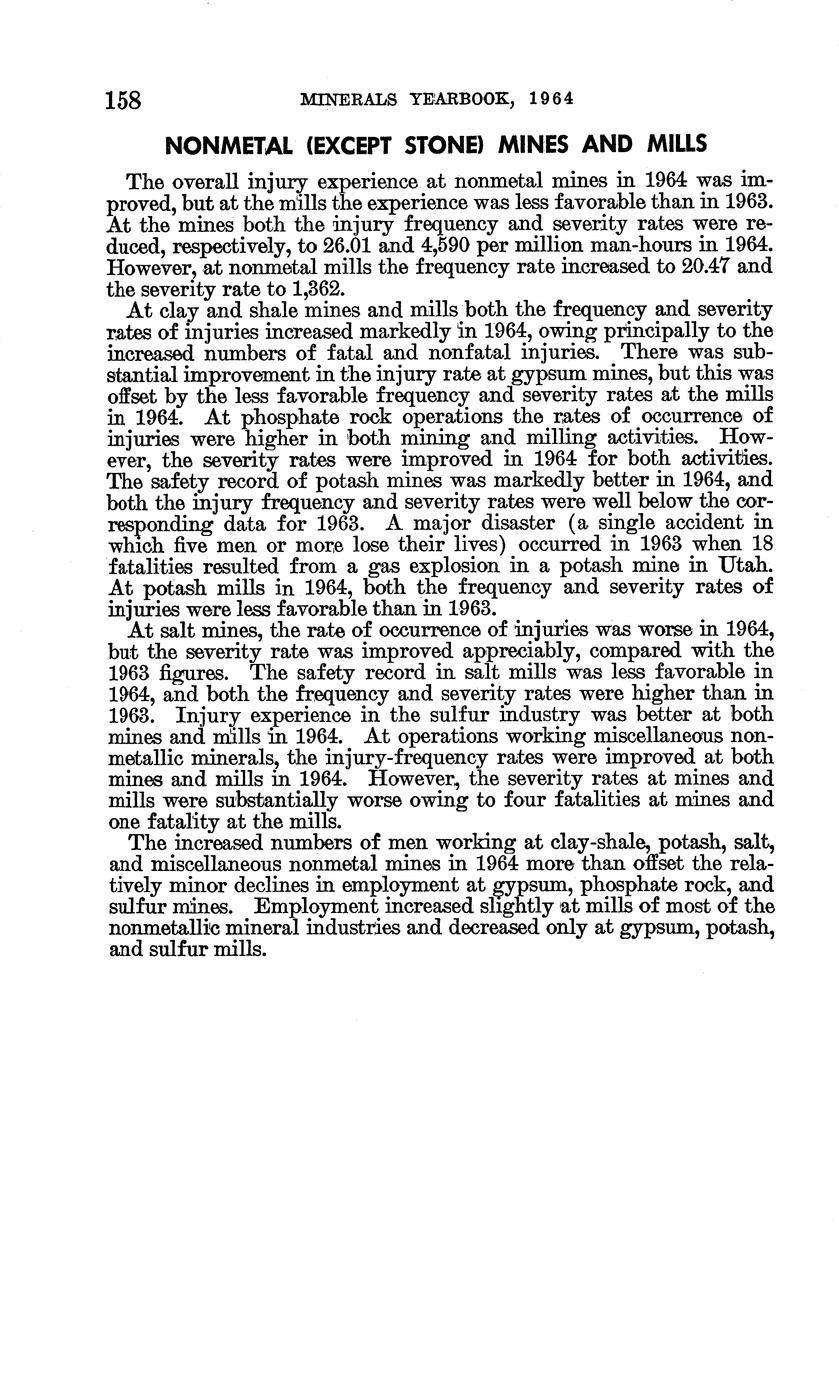 158 MINERALS YEARBOOK, 1964

NONMETAL (EXCEPT STONE) MINES AND MILLS

The overall injury experience at nonmetal mines in 1964 was improved, but at the mills the experience was less favorable than in 1963. At the mines both the injury frequency and severity rates were reduced, respectively, to 26.01 and 4,590 per million man-hours in 1964. However, at nonmetal mills the frequency rate increased to 20.47 and the severity rate to 1,362.

At clay and shale mines and mills both the frequency and severity rates of injuries increased markedly in 1964, owing principally to the increased numbers of fatal and nonfatal injuries. There was substantial improvement in the injury rate at gypsum mines, but this was offset by the less favorable frequency and severity rates at the mills in 1964. At phosphate rock operations the rates of occurrence of injuries were higher in both mining and milling activities. However, the severity rates were improved in 1964 for both activities. The safety record of potash mines was markedly better in 1964, and both the injury frequency and severity rates were well below the corresponding data for 1963. A major disaster (a single accident in which five men or more lose their lives) occurred in 1963 when 18 fatalities resulted from a gas explosion in a potash mine in Utah. At potash mills in 1964, both the frequency and severity rates of injuries were less favorable than in 1963.

At salt mines, the rate of occurrence of injuries was worse in 1964, but the severity rate was improved appreciably, compared with the 1963 figures. The safety record in salt mills was less favorable in 1964, and both the frequency and severity rates were higher than in 1963. Injury experience in the sulfur industry was better at both mines and mills in 1964. At operations working miscellaneous nonmetallic minerals, the injury-frequency rates were improved at both mines and mills in 1964. However, the severity rates at mines and mills were substantially worse owing to four fatalities at mines and one fatality at the mills.

The increased numbers of men working at clay-shale, potash, salt, and miscellaneous nonmetal mines in 1964 more than offset the relatively minor declines in employment at gypsum, phosphate rock, and sulfur mines. Employment increased slightly at mills of most of the nonmetallic mineral industries and decreased only at gypsum, potash, and sulfur mills.